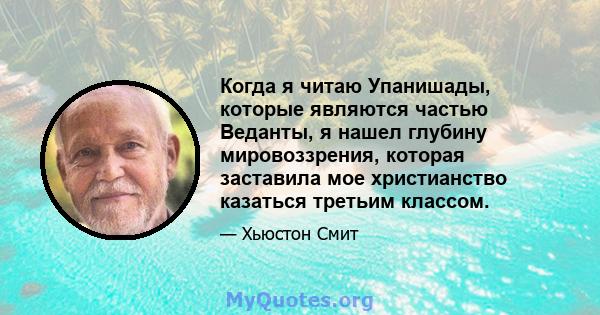 Когда я читаю Упанишады, которые являются частью Веданты, я нашел глубину мировоззрения, которая заставила мое христианство казаться третьим классом.

— Хьюстон Смит

MyQuotes.org